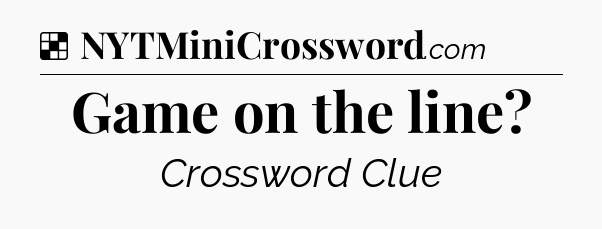 NYTMiniCrossword.com

Game on the line?

Crossword Clue